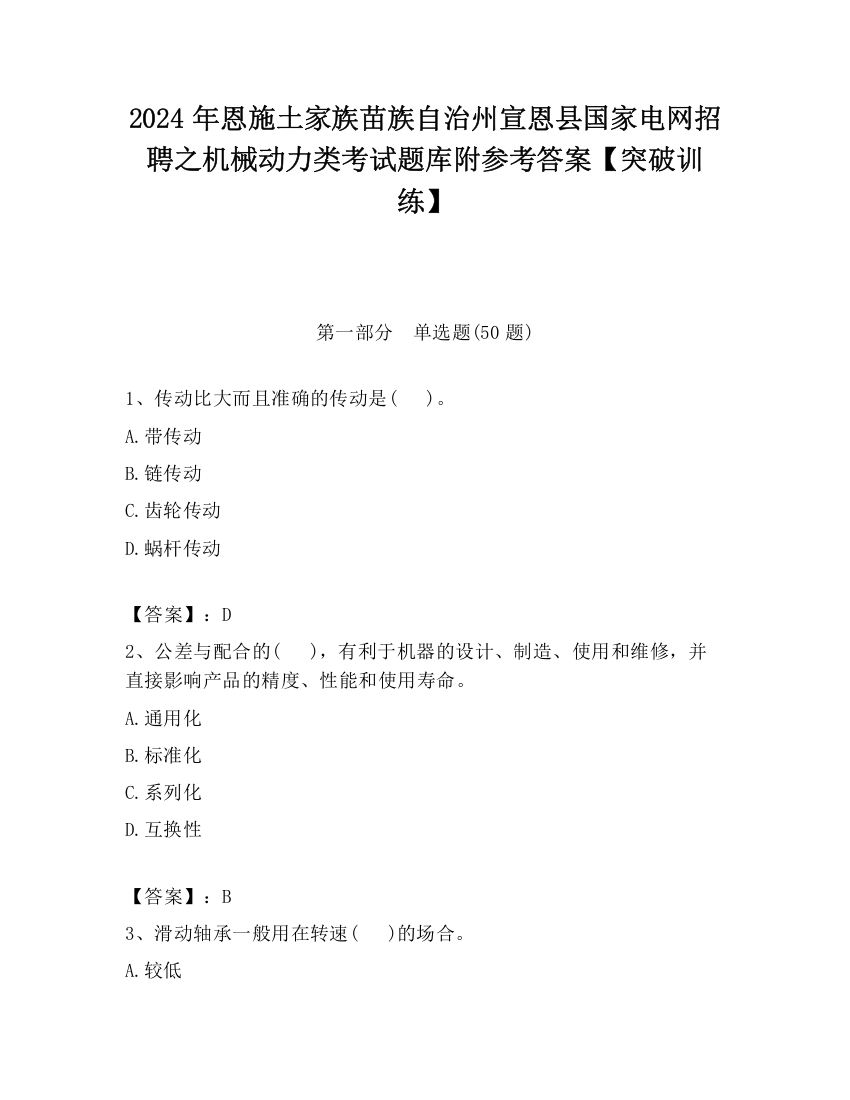 2024 年恩施土家族苗族自治州宣恩县国家电网招聘之机械动力类考试题库附参考答案【突破训练】

第一部分　单选题(50 题)

1、传动比大而且准确的传动是(　　)。

A.带传动

B.链传动

C.齿轮传动

D.蜗杆传动

【答案】：D

2、公差与配合的(　　)，有利于机器的设计、制造、使用和维修，并直接影响产品的精度、性能和使用寿命。

A.通用化

B.标准化

C.系列化

D.互换性

【答案】：B

3、滑动轴承一般用在转速(　　)的场合。

A.较低